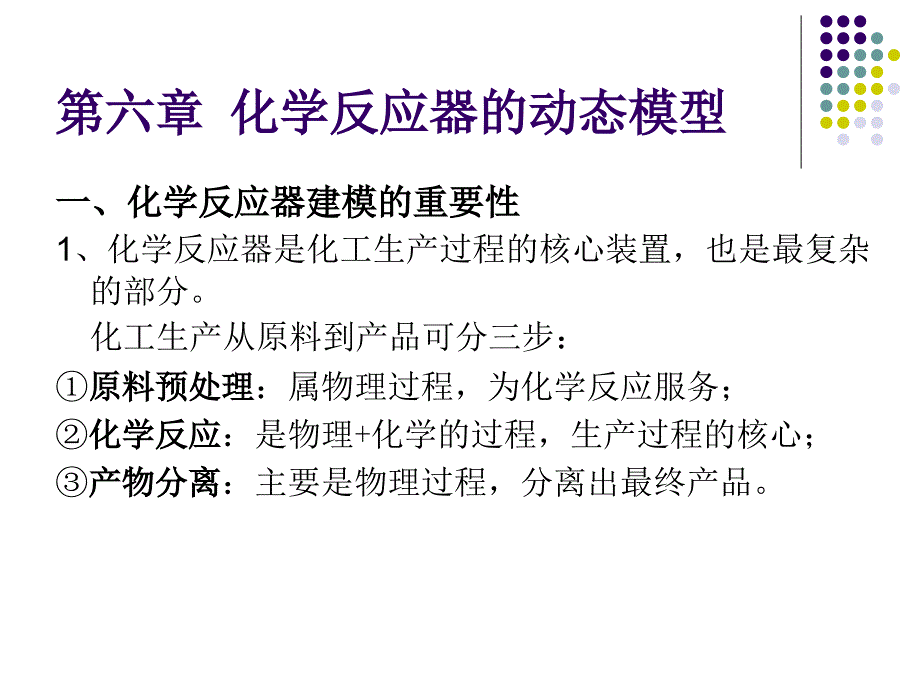 第六章 化学反应器的动态模型

一、化学反应器建模的重要性

1、化学反应器是化工生产过程的核心装置，也是最复杂的部分。

化工生产从原料到产品可分三步：

①原料预处理：属物理过程，为化学反应服务；

②化学反应：是物理+化学的过程，生产过程的核心；

③产物分离：主要是物理过程，分离出最终产品。